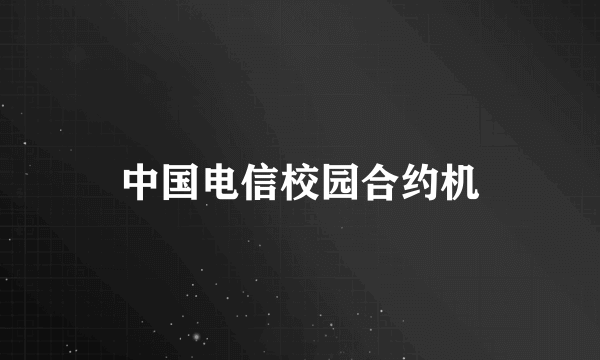 中国电信校园合约机